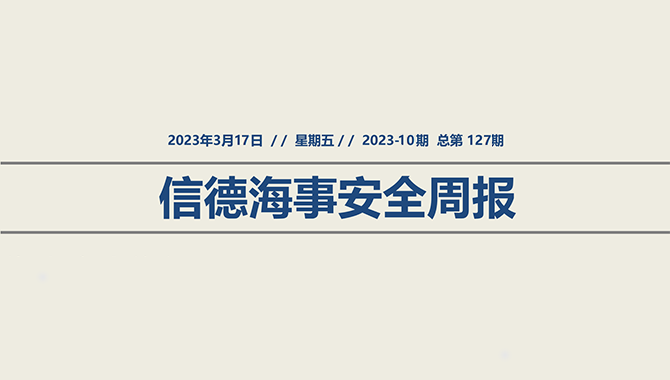 2023年3月17日 // 星期五 // 2023-10期 总第 127期

信德海事安全周报